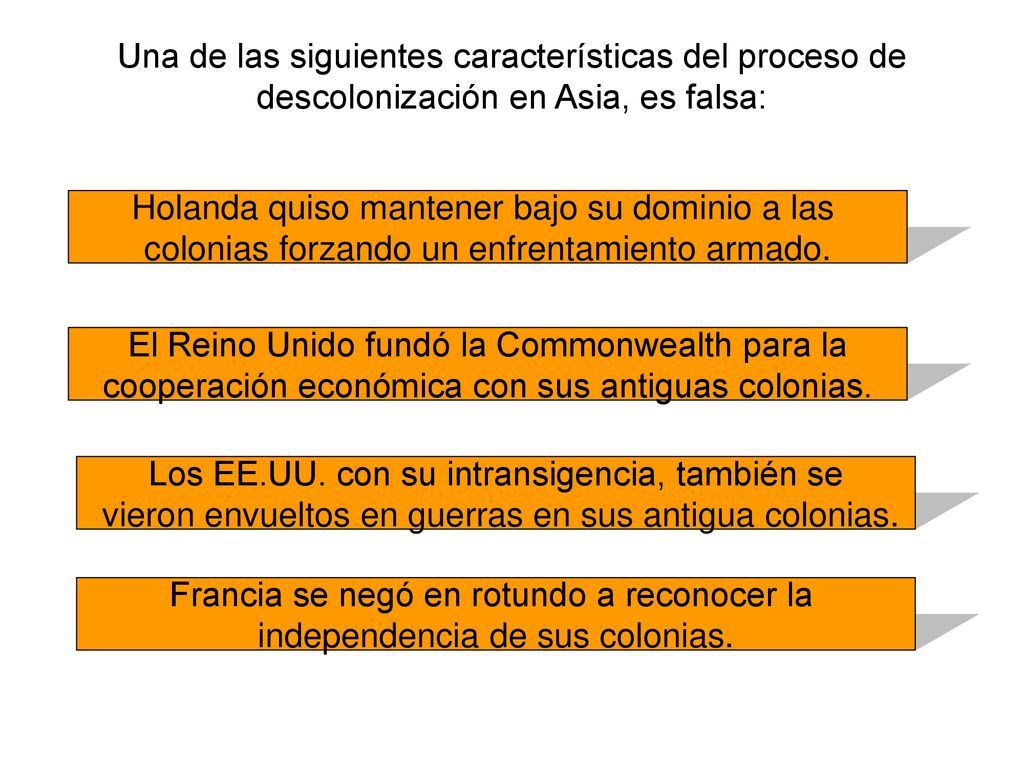 Una de las siguientes características del proceso de descolonización en Asia, es falsa:

Holanda quiso mantener bajo su dominio a las colonias forzando un enfrentamiento armado.

El Reino Unido fundó la Commonwealth para la cooperación económica con sus antiguas colonias.

Los EE.UU. con su intransigencia, también se vieron envueltos en guerras en sus antigua colonias.

Francia se negó en rotundo a reconocer la independencia de sus colonias.